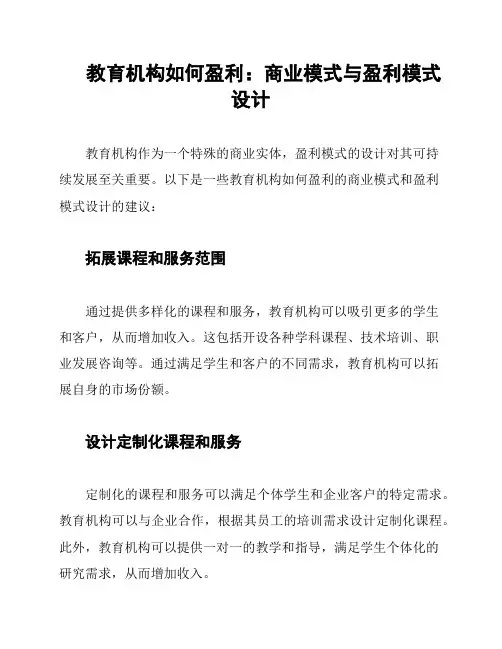 教育机构如何盈利：商业模式与盈利模式设计

教育机构作为一个特殊的商业实体，盈利模式的设计对其可持续发展至关重要。以下是一些教育机构如何盈利的商业模式和盈利模式设计的建议：

拓展课程和服务范围

通过提供多样化的课程和服务，教育机构可以吸引更多的学生和客户，从而增加收入。这包括开设各种学科课程、技术培训、职业发展咨询等。通过满足学生和客户的不同需求，教育机构可以拓展自身的市场份额。

设计定制化课程和服务

定制化的课程和服务可以满足个体学生和企业客户的特定需求。教育机构可以与企业合作，根据其员工的培训需求设计定制化课程。此外，教育机构可以提供一对一的教学和指导，满足学生个体化的研究需求，从而增加收入。